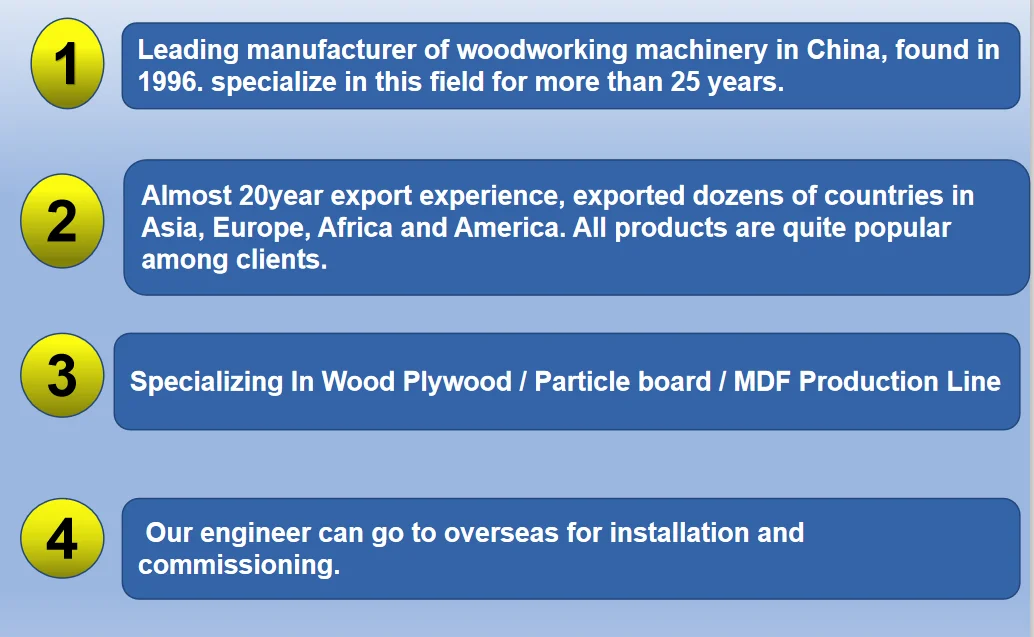 1

Leading manufacturer of woodworking machinery in China, found in 1996. specialize in this field for more than 25 years.

2

Almost 20year export experience, exported dozens of countries in Asia, Europe, Africa and America. All products are quite popular among clients.

3

Specializing In Wood Plywood / Particle board / MDF Production Line

4

Our engineer can go to overseas for installation and commissioning.